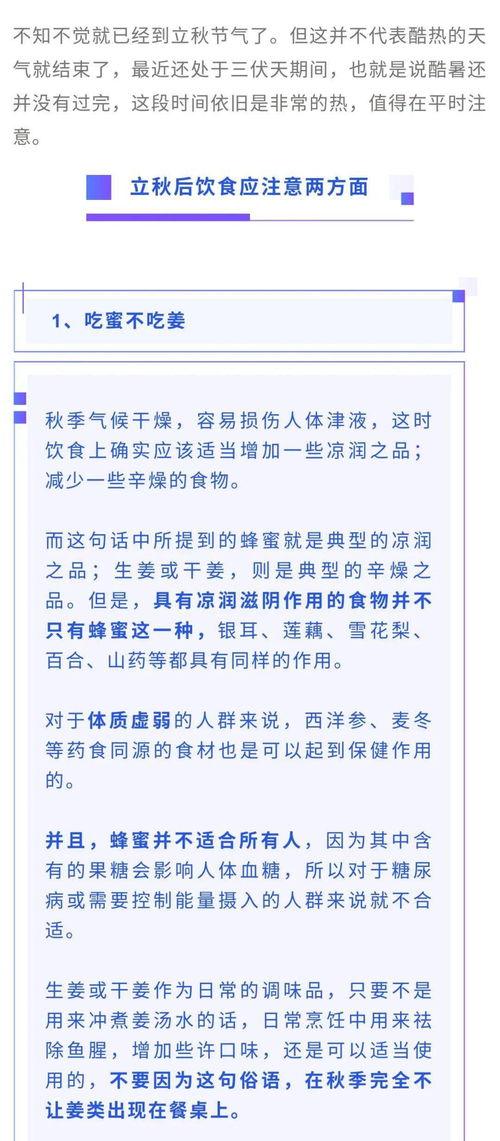 不知不觉就已经到立秋节气了。但这并不代表酷热的天气就结束了，最近还处于三伏天期间，也就是说酷暑还并没有过完，这段时间依旧是非常的热，值得在平时注意。

立秋后饮食应注意两方面

1、吃蜜不吃姜

秋季气候干燥，容易损伤人体津液，这时饮食上确实应该适当增加一些凉润之品；减少一些辛燥的食物。

而这句话中所提到的蜂蜜就是典型的凉润之品；生姜或干姜，则是典型的辛燥之品。但是，具有凉润滋阴作用的食物并不只有蜂蜜这一种，银耳、莲藕、雪花梨、百合、山药等都具有同样的作用。

对于体质虚弱的人群来说，西洋参、麦冬等药食同源的食材也是可以起到保健作用的。

并且，蜂蜜并不适合所有人，因为其中含有的果糖会影响人体血糖，所以对于糖尿病或需要控制能量摄入的人群来说就不合适。

生姜或干姜作为日常的调味品，只要不是用来冲煮姜汤水的话，日常烹饪中用来祛除鱼腥，增加些许口味，还是可以适当使用的，不要因为这句俗语，在秋季完全不让姜类出现在餐桌上。